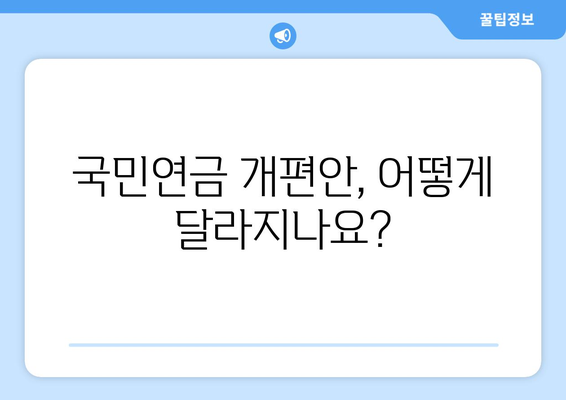 꿀팁정보

국민연금 개편안, 어떻게 달라지나요?